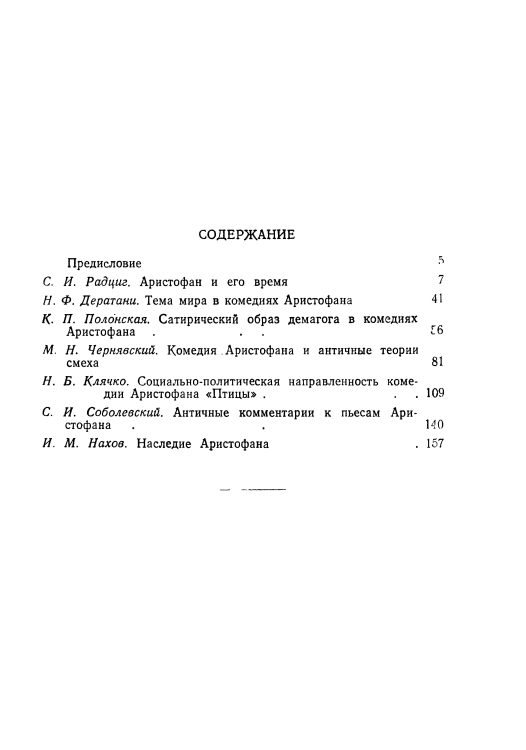 СОДЕРЖАНИЕ

Предисловие 5

С. И. Радциг. Аристофан и его время 7

Н. Ф. Дератани. Тема мира в комедиях Аристофана 41

К. П. Полонская. Сатирический образ демагога в комедиях Аристофана . . . 56

М. Н. Чернявский. Комедия Аристофана и античные теории смеха 81

Н. Б. Клячко. Социально-политическая направленность комедии Аристофана «Птицы» . . . 109

С. И. Соболевский. Античные комментарии к пьесам Аристофана . . 140

И. М. Нахов. Наследие Аристофана . 157